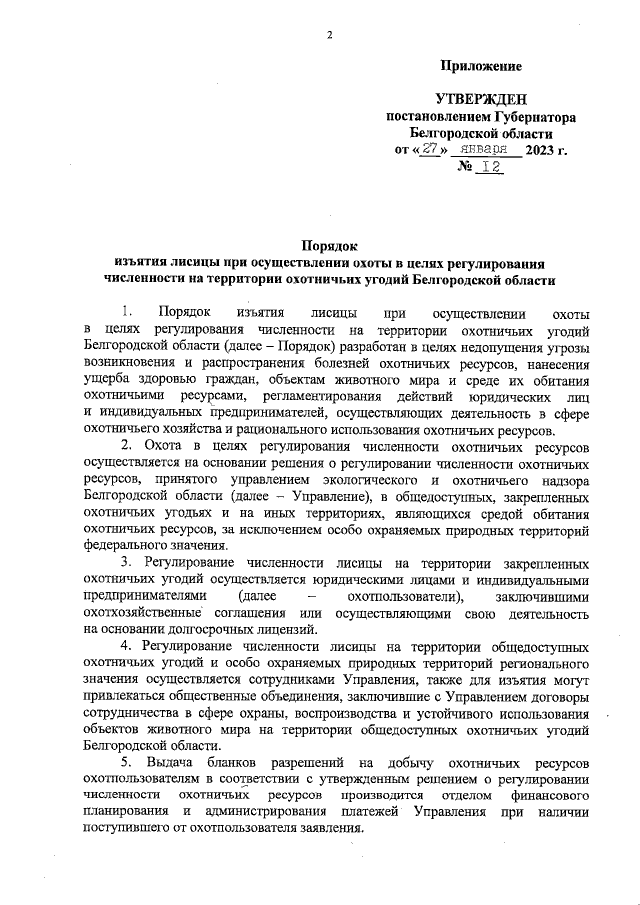 2

Приложение

УТВЕРЖДЕН
постановлением Губернатора
Белгородской области
от «27» января 2023 г.
№ 12

Порядок
изъятия лисицы при осуществлении охоты в целях регулирования численности на территории охотничьих угодий Белгородской области

1. Порядок изъятия лисицы при осуществлении охоты в целях регулирования численности на территории охотничьих угодий Белгородской области (далее – Порядок) разработан в целях недопущения угрозы возникновения и распространения болезней охотничьих ресурсов, нанесения ущерба здоровью граждан, объектам животного мира и среде их обитания охотничьими ресурсами, регламентирования действий юридических лиц и индивидуальных предпринимателей, осуществляющих деятельность в сфере охотничьего хозяйства и рационального использования охотничьих ресурсов.

2. Охота в целях регулирования численности охотничьих ресурсов осуществляется на основании решения о регулировании численности охотничьих ресурсов, принятого управлением экологического и охотничьего надзора Белгородской области (далее – Управление), в общедоступных, закрепленных охотничьих угодьях и на иных территориях, являющихся средой обитания охотничьих ресурсов, за исключением особо охраняемых природных территорий федерального значения.

3. Регулирование численности лисицы на территории закрепленных охотничьих угодий осуществляется юридическими лицами и индивидуальными предпринимателями (далее – охотпользователи), заключившими охотхозяйственные соглашения или осуществляющими свою деятельность на основании долгосрочных лицензий.

4. Регулирование численности лисицы на территории общедоступных охотничьих угодий и особо охраняемых природных территорий регионального значения осуществляется сотрудниками Управления, также для изъятия могут привлекаться общественные объединения, заключившие с Управлением договоры сотрудничества в сфере охраны, воспроизводства и устойчивого использования объектов животного мира на территории общедоступных охотничьих угодий Белгородской области.

5. Выдача бланков разрешений на добычу охотничьих ресурсов охотпользователям в соответствии с утвержденным решением о регулировании численности охотничьих ресурсов производится отделом финансового планирования и администрирования платежей Управления при наличии поступившего от охотпользователя заявления.